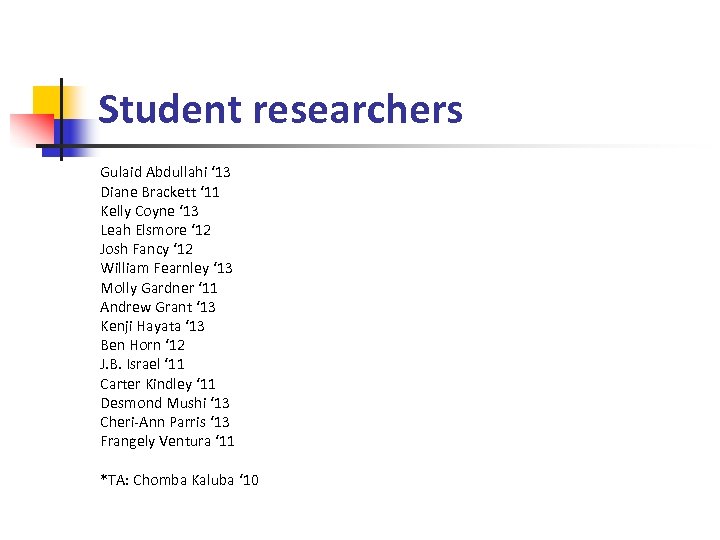 Student researchers

Gulaid Abdullahi ‘13
Diane Brackett ‘11
Kelly Coyne ‘13
Leah Elsmore ‘12
Josh Fancy ‘12
William Fearnley ‘13
Molly Gardner ‘11
Andrew Grant ‘13
Kenji Hayata ‘13
Ben Horn ‘12
J.B. Israel ‘11
Carter Kindley ‘11
Desmond Mushi ‘13
Cheri-Ann Parris ‘13
Frangely Ventura ‘11

*TA: Chomba Kaluba ‘10